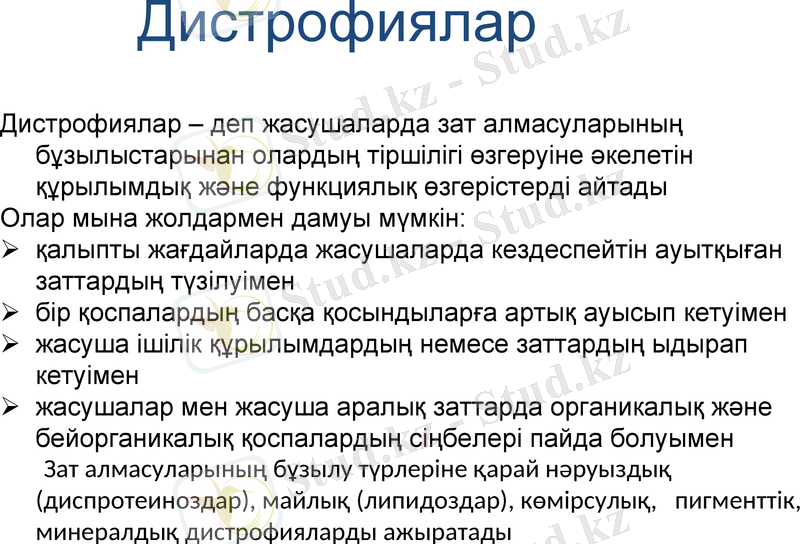 Дистрофиялар

Дистрофиялар – деп жасушаларда зат алмасуларының бұзылыстарынан олардың тіршілігі өзгеруіне әкелетін құрылымдық және функциялық өзгерістерді айтады

Олар мына жолдармен дамуы мүмкін:

➢ қалыпты жағдайларда жасушаларда кездеспейтін ауытқыған заттардың түзілуімен

➢ бір қоспалардың басқа қосындыларға артық ауысып кетуімен

➢ жасуша ішілік құрылымдардың немесе заттардың ыдырап кетуімен

➢ жасушалар мен жасуша аралық заттарда органикалық және бейорганикалық қоспалардың сіңбелері пайда болуымен

Зат алмасуларының бұзылу түрлеріне қарай нәруыздық (диспротеиноздар), майлық (липидоздар), көмірсулық, пигменттік, минералдық дистрофияларды ажыратады

Stud.kz - Stud.kz